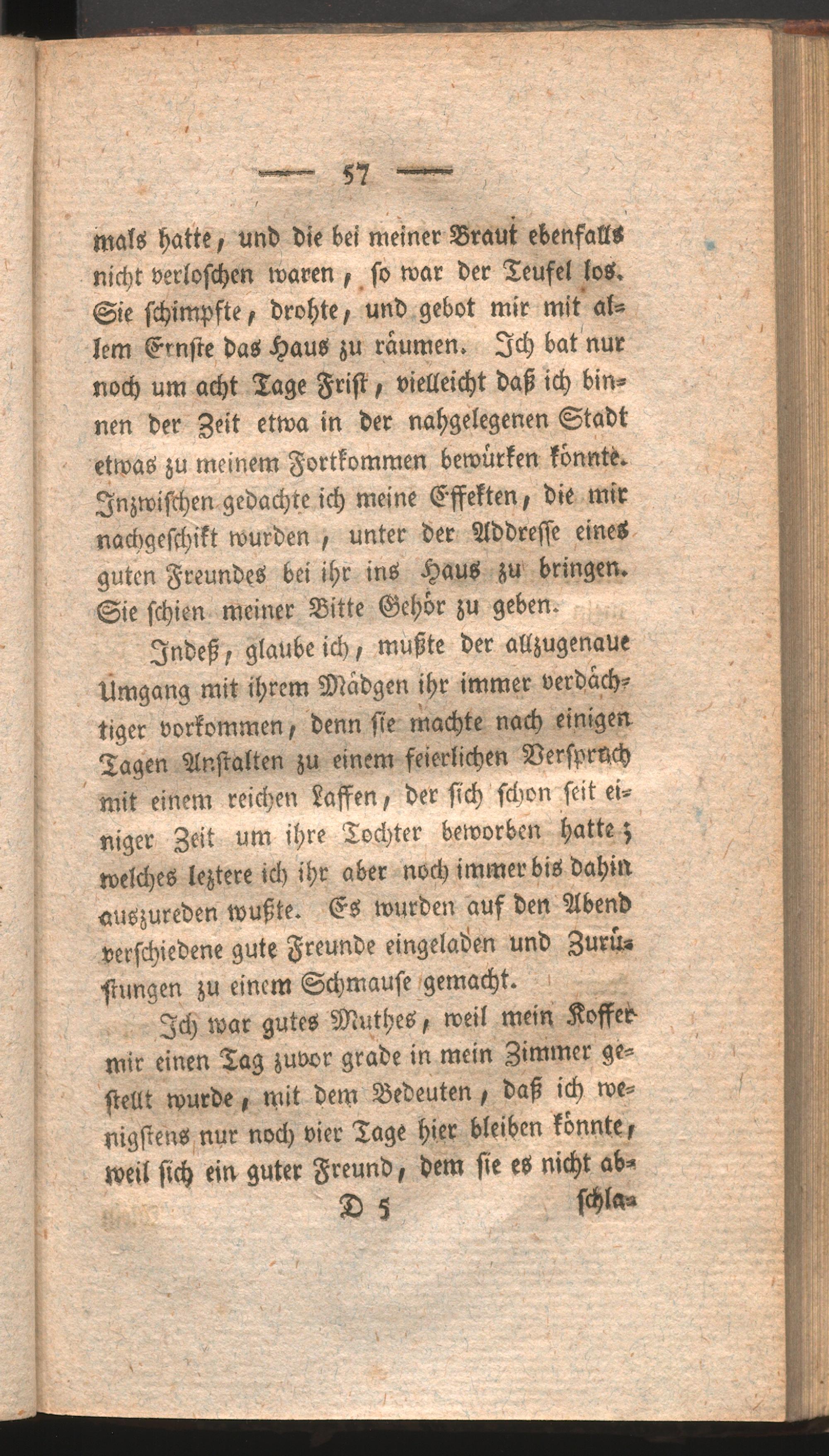 — 57 —

mals hatte, und die bei meiner Braut ebenfalls nicht verloschen waren, so war der Teufel los. Sie schimpfte, drohte, und gebot mir mit allem Ernste das Haus zu räumen. Ich bat nur noch um acht Tage Frist, vielleicht daß ich binnen der Zeit etwa in der nahgelegenen Stadt etwas zu meinem Fortkommen bewürken könnte. Inzwischen gedachte ich meine Effekten, die mir nachgeschikt wurden, unter der Addresse eines guten Freundes bei ihr ins Haus zu bringen. Sie schien meiner Bitte Gehör zu geben.

Indeß, glaube ich, mußte der allzugenaue Umgang mit ihrem Mädgen ihr immer verdächtiger vorkommen, denn sie machte nach einigen Tagen Anstalten zu einem feierlichen Verspruch mit einem reichen Laffen, der sich schon seit einiger Zeit um ihre Tochter beworben hatte; welches leztere ich ihr aber noch immer bis dahin auszureden wußte. Es wurden auf den Abend verschiedene gute Freunde eingeladen und Zurüstungen zu einem Schmause gemacht.

Ich war gutes Muthes, weil mein Koffer mir einen Tag zuvor grade in mein Zimmer gestellt wurde, mit dem Bedeuten, daß ich wenigstens nur noch vier Tage hier bleiben könnte, weil sich ein guter Freund, dem sie es nicht ab-

D 5 schla-